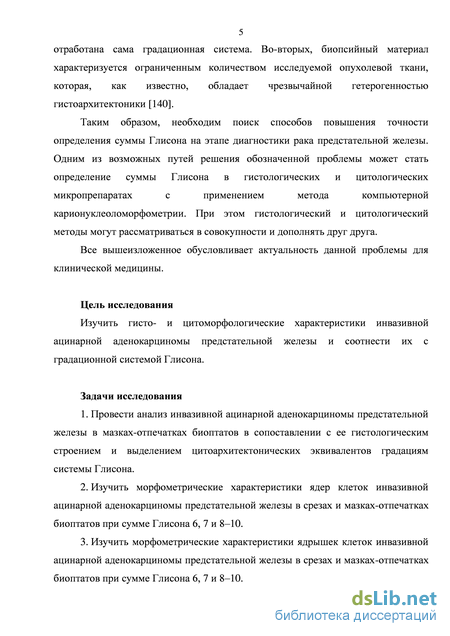 5

отработана сама градационная система. Во-вторых, биопсийный материал характеризуется ограниченным количеством исследуемой опухолевой ткани, которая, как известно, обладает чрезвычайной гетерогенностью гистоархитектоники [140].

Таким образом, необходим поиск способов повышения точности определения суммы Глисона на этапе диагностики рака предстательной железы. Одним из возможных путей решения обозначенной проблемы может стать определение суммы Глисона в гистологических и цитологических микропрепаратах с применением метода компьютерной карионуклеоломорфометрии. При этом гистологический и цитологический методы могут рассматриваться в совокупности и дополнять друг друга.

Все вышеизложенное обусловливает актуальность данной проблемы для клинической медицины.

Цель исследования

Изучить гисто- и цитоморфологические характеристики инвазивной ацинарной аденокарциномы предстательной железы и соотнести их с градационной системой Глисона.

Задачи исследования

1. Провести анализ инвазивной ацинарной аденокарциномы предстательной железы в мазках-отпечатках биоптатов в сопоставлении с ее гистологическим строением и выделением цитоархитектонических эквивалентов градациям системы Глисона.

2. Изучить морфометрические характеристики ядер клеток инвазивной ацинарной аденокарциномы предстательной железы в срезах и мазках-отпечатках биоптатов при сумме Глисона 6, 7 и 8–10.

3. Изучить морфометрические характеристики ядрышек клеток инвазивной ацинарной аденокарциномы предстательной железы в срезах и мазках-отпечатках биоптатов при сумме Глисона 6, 7 и 8–10.

dsLib.net
библиотека диссертаций